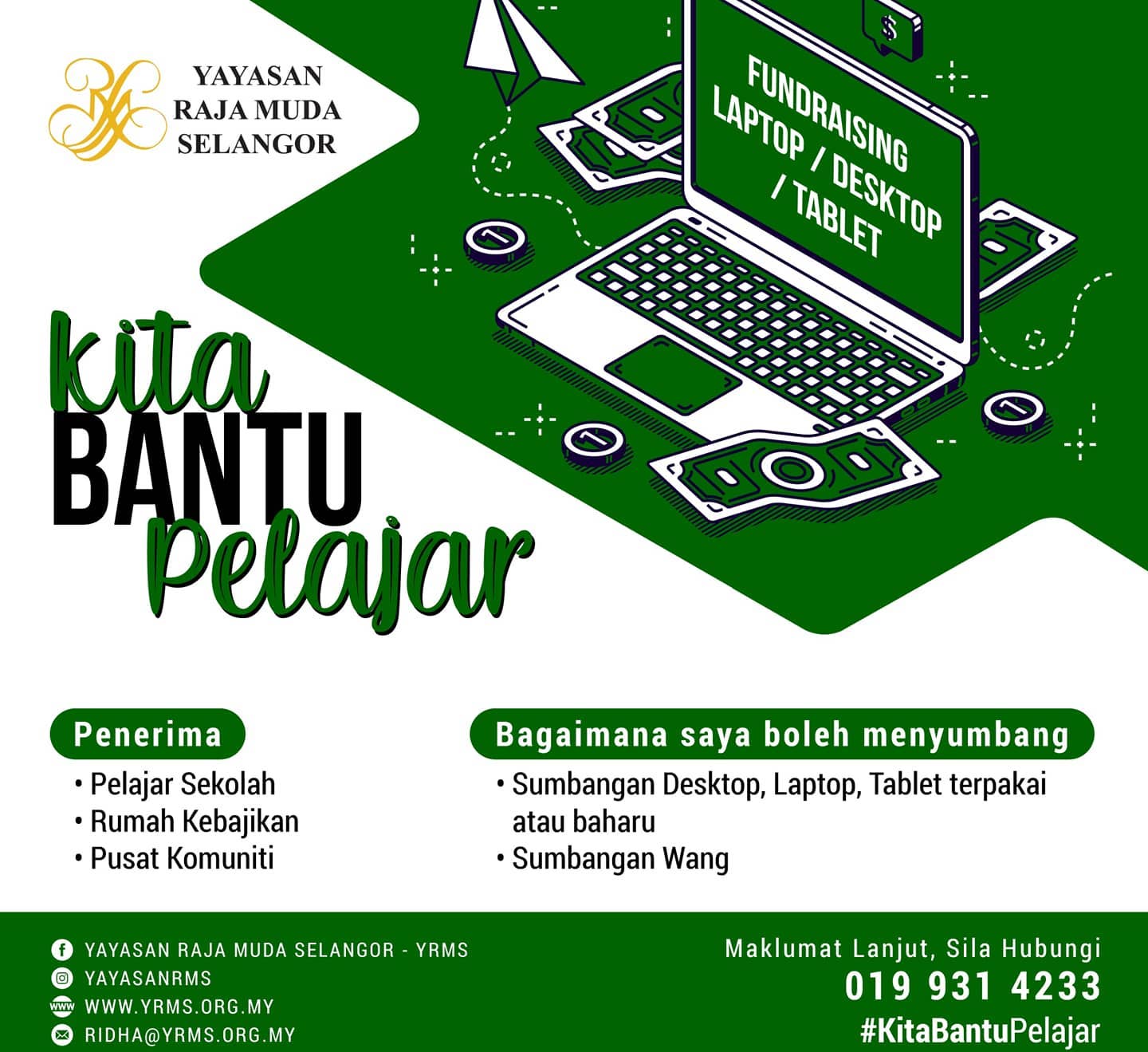 YAYASAN
RAJA MUDA
SELANGOR

FUNDRAISING
LAPTOP / DESKTOP
/ TABLET

Kita
BANTU
Pelajar

Penerima
• Pelajar Sekolah
• Rumah Kebajikan
• Pusat Komuniti

Bagaimana saya boleh menyumbang
• Sumbangan Desktop, Laptop, Tablet terpakai atau baharu
• Sumbangan Wang

YAYASAN RAJA MUDA SELANGOR - YRMS
YAYASANRMS
WWW.YRMS.ORG.MY
RIDHA@YRMS.ORG.MY

Maklumat Lanjut, Sila Hubungi
019 931 4233
#KitaBantuPelajar